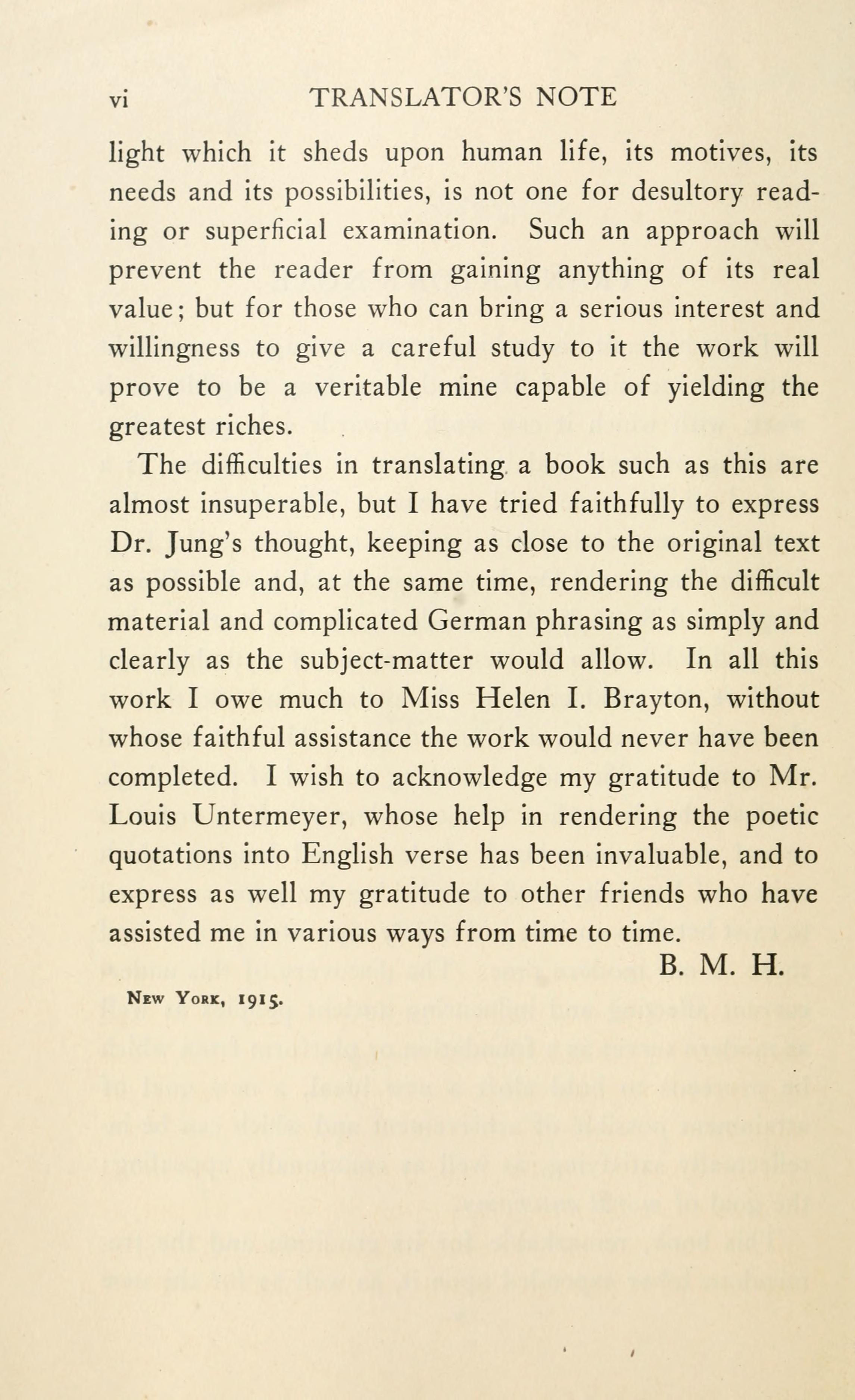 vi TRANSLATOR'S NOTE

light which it sheds upon human life, its motives, its needs and its possibilities, is not one for desultory reading or superficial examination. Such an approach will prevent the reader from gaining anything of its real value; but for those who can bring a serious interest and willingness to give a careful study to it the work will prove to be a veritable mine capable of yielding the greatest riches.

The difficulties in translating a book such as this are almost insuperable, but I have tried faithfully to express Dr. Jung's thought, keeping as close to the original text as possible and, at the same time, rendering the difficult material and complicated German phrasing as simply and clearly as the subject-matter would allow. In all this work I owe much to Miss Helen I. Brayton, without whose faithful assistance the work would never have been completed. I wish to acknowledge my gratitude to Mr. Louis Untermeyer, whose help in rendering the poetic quotations into English verse has been invaluable, and to express as well my gratitude to other friends who have assisted me in various ways from time to time.

B. M. H.

New York, 1915.